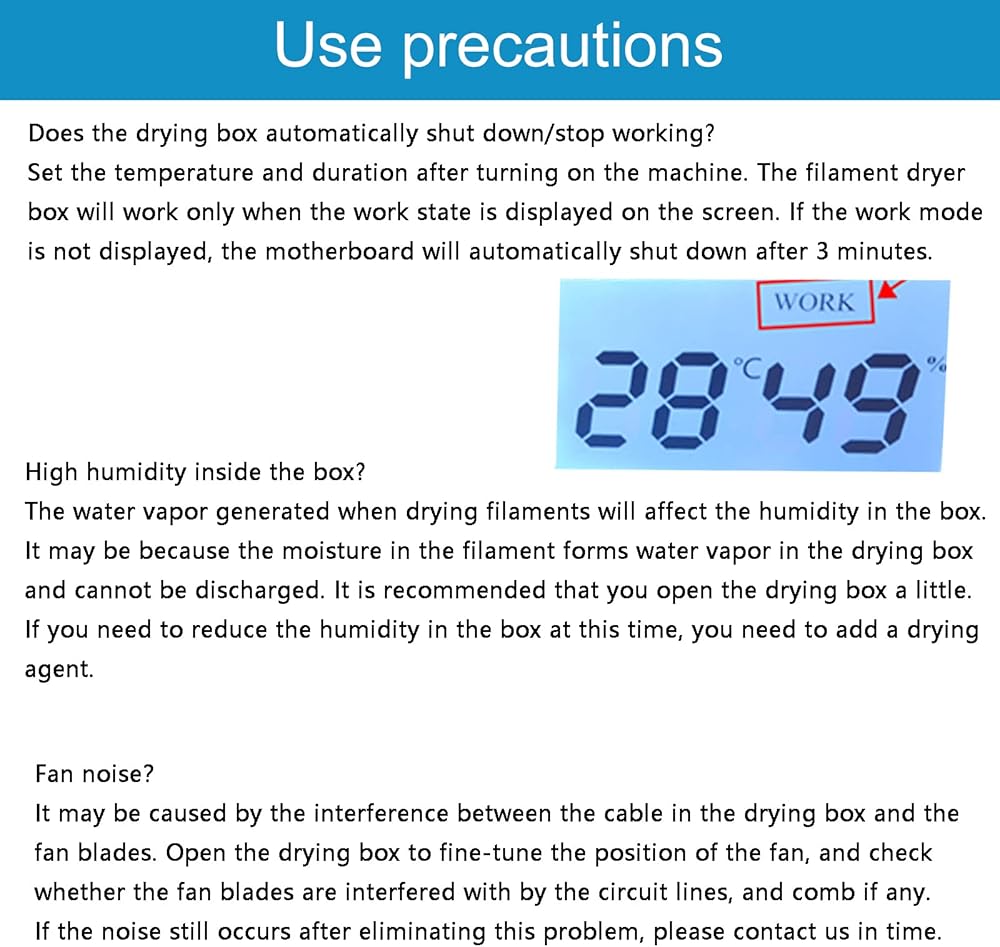 Use precautions

Does the drying box automatically shut down/stop working?
Set the temperature and duration after turning on the machine. The filament dryer box will work only when the work state is displayed on the screen. If the work mode is not displayed, the motherboard will automatically shut down after 3 minutes.

WORK

28 °C 49 %

High humidity inside the box?
The water vapor generated when drying filaments will affect the humidity in the box. It may be because the moisture in the filament forms water vapor in the drying box and cannot be discharged. It is recommended that you open the drying box a little. If you need to reduce the humidity in the box at this time, you need to add a drying agent.

Fan noise?
It may be caused by the interference between the cable in the drying box and the fan blades. Open the drying box to fine-tune the position of the fan, and check whether the fan blades are interfered with by the circuit lines, and comb if any.
If the noise still occurs after eliminating this problem, please contact us in time.